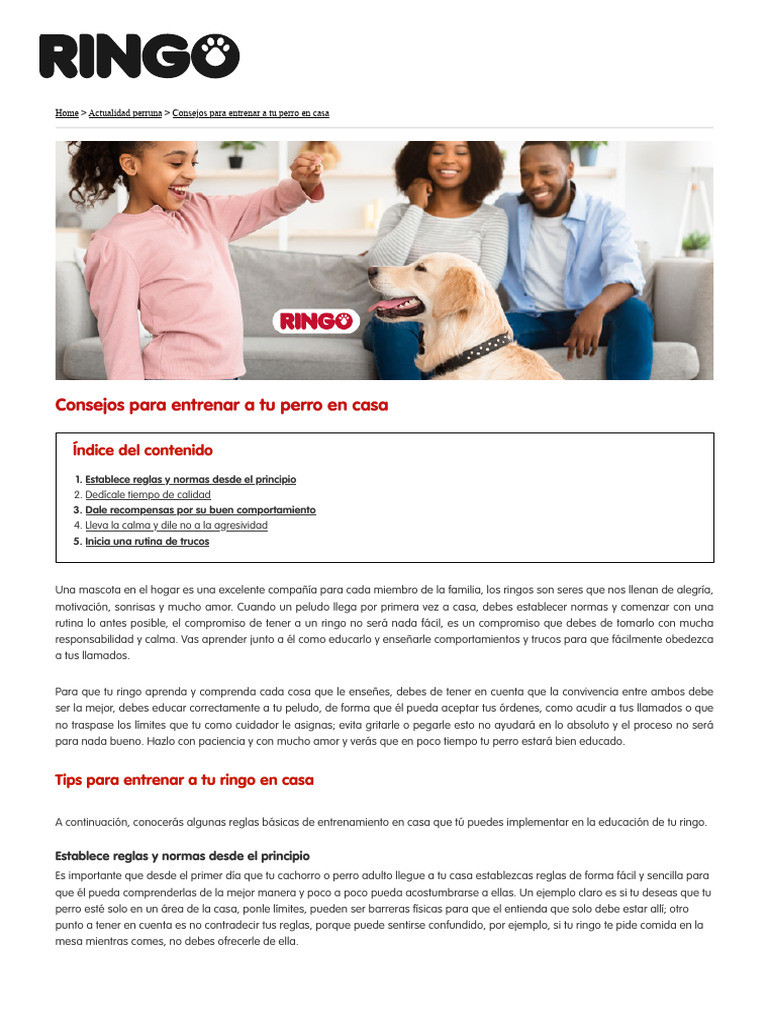 RINGO

Home > Actualidad perruna > Consejos para entrenar a tu perro en casa

RINGO

Consejos para entrenar a tu perro en casa

Índice del contenido

1. Establece reglas y normas desde el principio
2. Dedícale tiempo de calidad
3. Dale recompensas por su buen comportamiento
4. Lleva la calma y dile no a la agresividad
5. Inicia una rutina de trucos

Una mascota en el hogar es una excelente compañía para cada miembro de la familia, los ringos son seres que nos llenan de alegría, motivación, sonrisas y mucho amor. Cuando un peludo llega por primera vez a casa, debes establecer normas y comenzar con una rutina lo antes posible, el compromiso de tener a un ringo no será nada fácil, es un compromiso que debes de tomarlo con mucha responsabilidad y calma. Vas aprender junto a él como educarlo y enseñarle comportamientos y trucos para que fácilmente obedezca a tus llamados.

Para que tu ringo aprenda y comprenda cada cosa que le enseñes, debes de tener en cuenta que la convivencia entre ambos debe ser la mejor, debes educar correctamente a tu peludo, de forma que él pueda aceptar tus órdenes, como acudir a tus llamados o que no traspase los límites que tu como cuidador le asignas; evita gritarle o pegarle esto no ayudará en lo absoluto y el proceso no será para nada bueno. Hazlo con paciencia y con mucho amor y verás que en poco tiempo tu perro estará bien educado.

Tips para entrenar a tu ringo en casa

A continuación, conocerás algunas reglas básicas de entrenamiento en casa que tú puedes implementar en la educación de tu ringo.

Establece reglas y normas desde el principio

Es importante que desde el primer día que tu cachorro o perro adulto llegue a tu casa establezcas reglas de forma fácil y sencilla para que él pueda comprenderlas de la mejor manera y poco a poco pueda acostumbrarse a ellas. Un ejemplo claro es si tu deseas que tu perro esté solo en un área de la casa, ponle límites, pueden ser barreras físicas para que el entienda que solo debe estar allí; otro punto a tener en cuenta es no contradecir tus reglas, porque puede sentirse confundido, por ejemplo, si tu ringo te pide comida en la mesa mientras comes, no debes ofrecerle de ella.